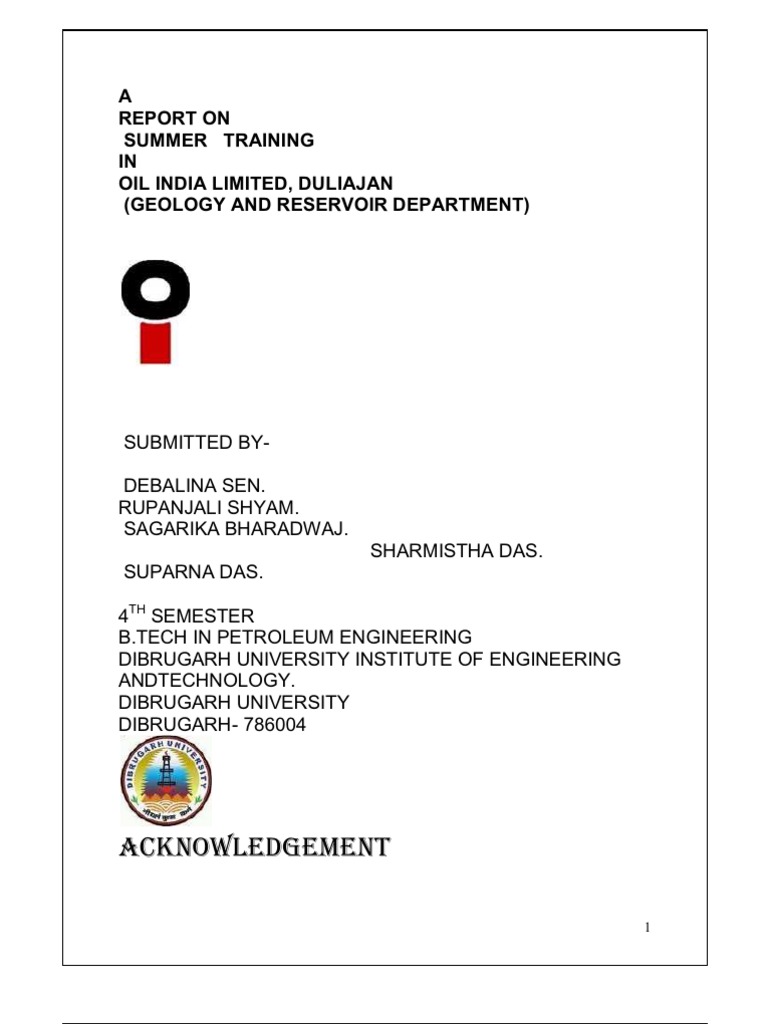 A
REPORT ON
SUMMER TRAINING
IN
OIL INDIA LIMITED, DULIAJAN
(GEOLOGY AND RESERVOIR DEPARTMENT)

SUBMITTED BY-

DEBALINA SEN.
RUPANJALI SHYAM.
SAGARIKA BHARADWAJ.
SHARMISTHA DAS.
SUPARNA DAS.

$4^{TH}$ SEMESTER
B.TECH IN PETROLEUM ENGINEERING
DIBRUGARH UNIVERSITY INSTITUTE OF ENGINEERING ANDTECHNOLOGY.
DIBRUGARH UNIVERSITY
DIBRUGARH- 786004

DIBRUGARH UNIVERSITY

ACKNOWLEDGEMENT

1